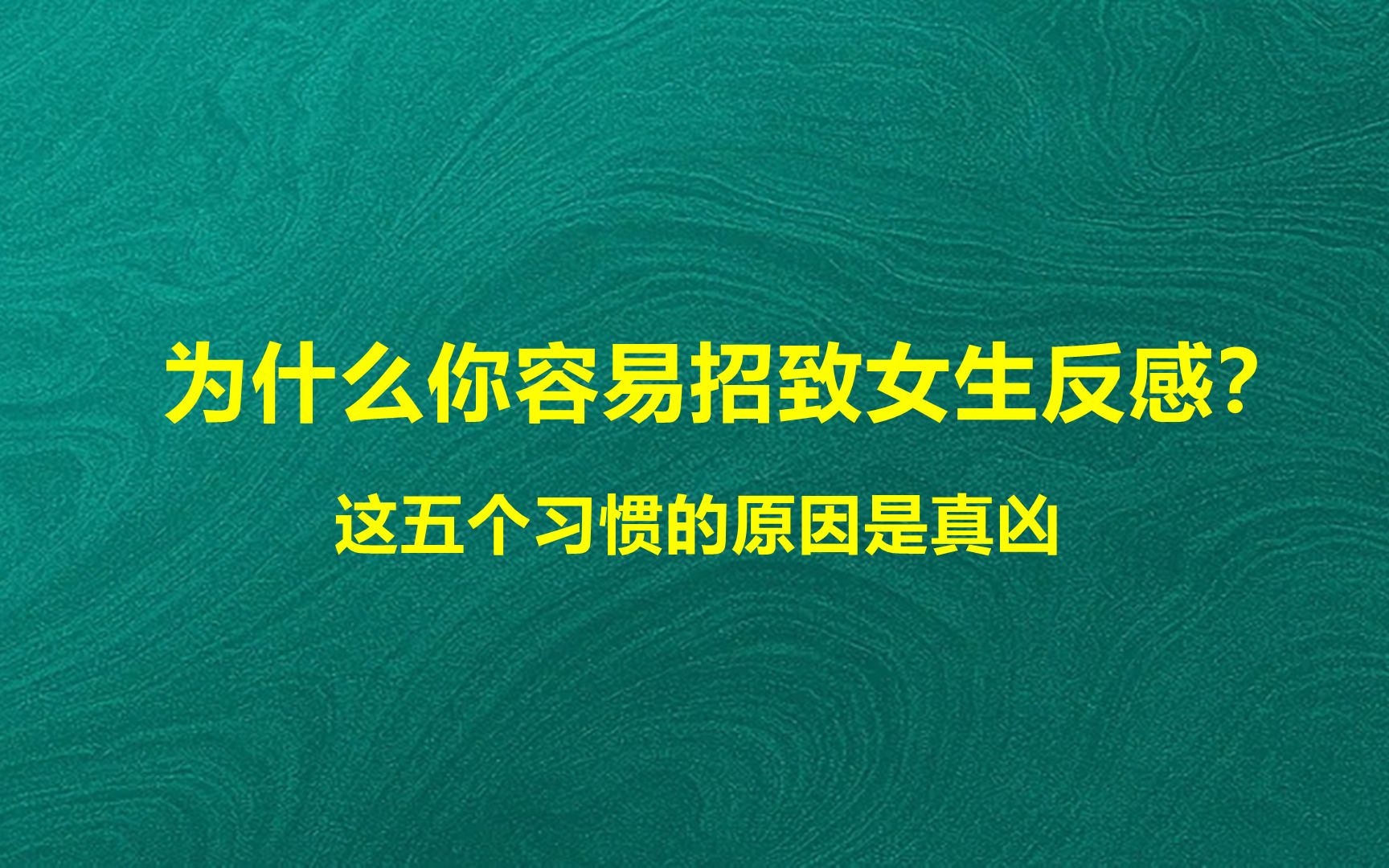 为什么你容易招致女生反感?

这五个习惯的原因是真凶